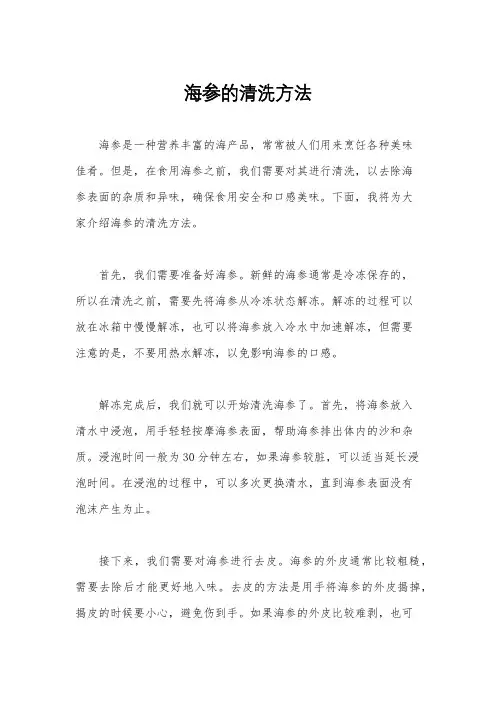 海参的清洗方法

海参是一种营养丰富的海产品，常常被人们用来烹饪各种美味佳肴。但是，在食用海参之前，我们需要对其进行清洗，以去除海参表面的杂质和异味，确保食用安全和口感美味。下面，我将为大家介绍海参的清洗方法。

首先，我们需要准备好海参。新鲜的海参通常是冷冻保存的，所以在清洗之前，需要先将海参从冷冻状态解冻。解冻的过程可以放在冰箱中慢慢解冻，也可以将海参放入冷水中加速解冻，但需要注意的是，不要用热水解冻，以免影响海参的口感。

解冻完成后，我们就可以开始清洗海参了。首先，将海参放入清水中浸泡，用手轻轻按摩海参表面，帮助海参排出体内的沙和杂质。浸泡时间一般为30分钟左右，如果海参较脏，可以适当延长浸泡时间。在浸泡的过程中，可以多次更换清水，直到海参表面没有泡沫产生为止。

接下来，我们需要对海参进行去皮。海参的外皮通常比较粗糙，需要去除后才能更好地入味。去皮的方法是用手将海参的外皮揭掉，揭皮的时候要小心，避免伤到手。如果海参的外皮比较难剥，也可